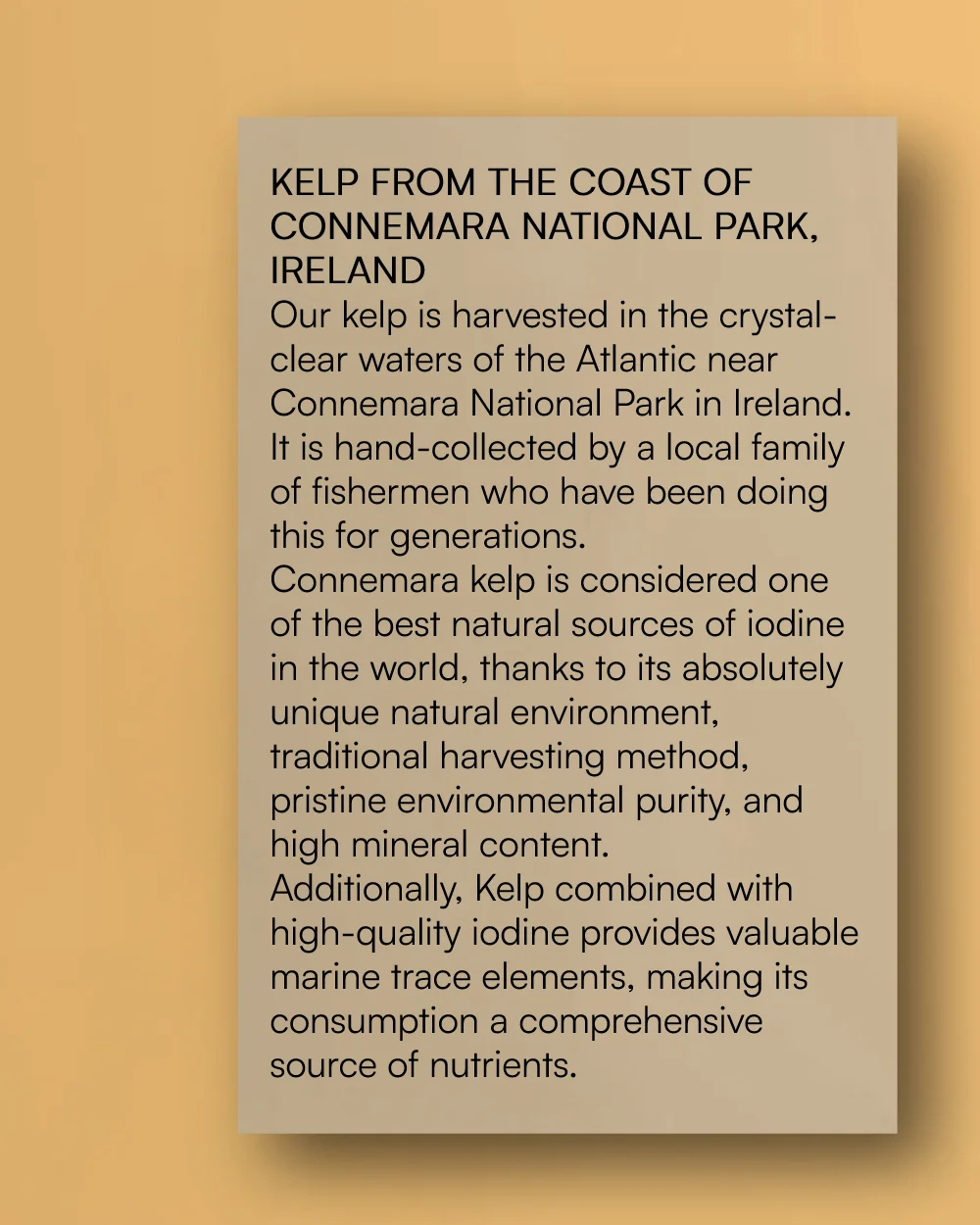 KELP FROM THE COAST OF CONNEMARA NATIONAL PARK, IRELAND

Our kelp is harvested in the crystal-clear waters of the Atlantic near Connemara National Park in Ireland. It is hand-collected by a local family of fishermen who have been doing this for generations.

Connemara kelp is considered one of the best natural sources of iodine in the world, thanks to its absolutely unique natural environment, traditional harvesting method, pristine environmental purity, and high mineral content.

Additionally, Kelp combined with high-quality iodine provides valuable marine trace elements, making its consumption a comprehensive source of nutrients.